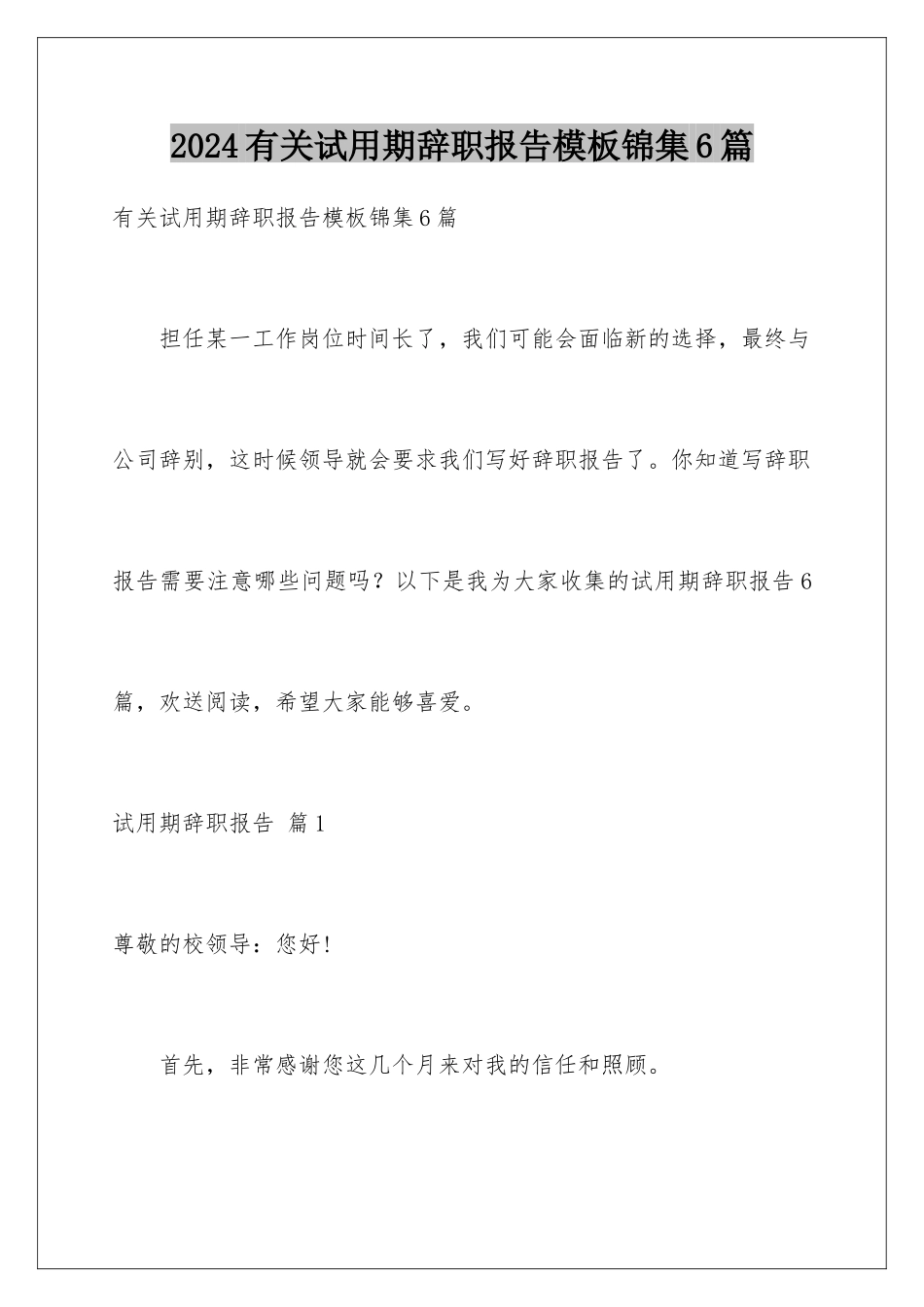 2024有关试用期辞职报告模板锦集6篇

有关试用期辞职报告模板锦集6篇

担任某一工作岗位时间长了，我们可能会面临新的选择，最终与公司辞别，这时候领导就会要求我们写好辞职报告了。你知道写辞职报告需要注意哪些问题吗？以下是我为大家收集的试用期辞职报告6篇，欢送阅读，希望大家能够喜爱。

试用期辞职报告 篇1

尊敬的校领导：您好！

首先，非常感谢您这几个月来对我的信任和照顾。